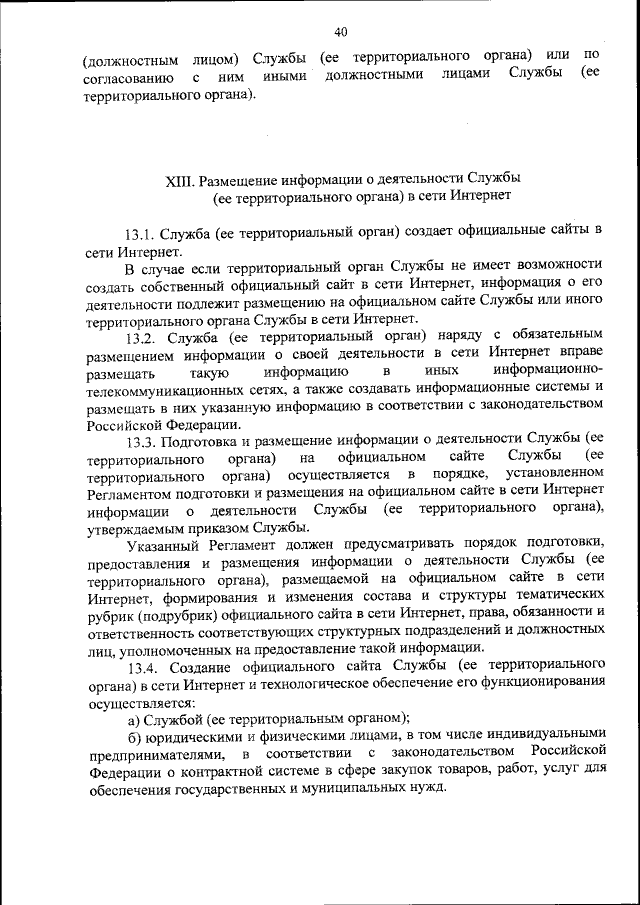 40

(должностным лицом) Службы (ее территориального органа) или по согласованию с ним иными должностными лицами Службы (ее территориального органа).

XIII. Размещение информации о деятельности Службы (ее территориального органа) в сети Интернет

13.1. Служба (ее территориальный орган) создает официальные сайты в сети Интернет.

В случае если территориальный орган Службы не имеет возможности создать собственный официальный сайт в сети Интернет, информация о его деятельности подлежит размещению на официальном сайте Службы или иного территориального органа Службы в сети Интернет.

13.2. Служба (ее территориальный орган) наряду с обязательным размещением информации о своей деятельности в сети Интернет вправе размещать такую информацию в иных информационно-телекоммуникационных сетях, а также создавать информационные системы и размещать в них указанную информацию в соответствии с законодательством Российской Федерации.

13.3. Подготовка и размещение информации о деятельности Службы (ее территориального органа) на официальном сайте Службы (ее территориального органа) осуществляется в порядке, установленном Регламентом подготовки и размещения на официальном сайте в сети Интернет информации о деятельности Службы (ее территориального органа), утверждаемым приказом Службы.

Указанный Регламент должен предусматривать порядок подготовки, предоставления и размещения информации о деятельности Службы (ее территориального органа), размещаемой на официальном сайте в сети Интернет, формирования и изменения состава и структуры тематических рубрик (подрубрик) официального сайта в сети Интернет, права, обязанности и ответственность соответствующих структурных подразделений и должностных лиц, уполномоченных на предоставление такой информации.

13.4. Создание официального сайта Службы (ее территориального органа) в сети Интернет и технологическое обеспечение его функционирования осуществляется:

а) Службой (ее территориальным органом);

б) юридическими и физическими лицами, в том числе индивидуальными предпринимателями, в соответствии с законодательством Российской Федерации о контрактной системе в сфере закупок товаров, работ, услуг для обеспечения государственных и муниципальных нужд.